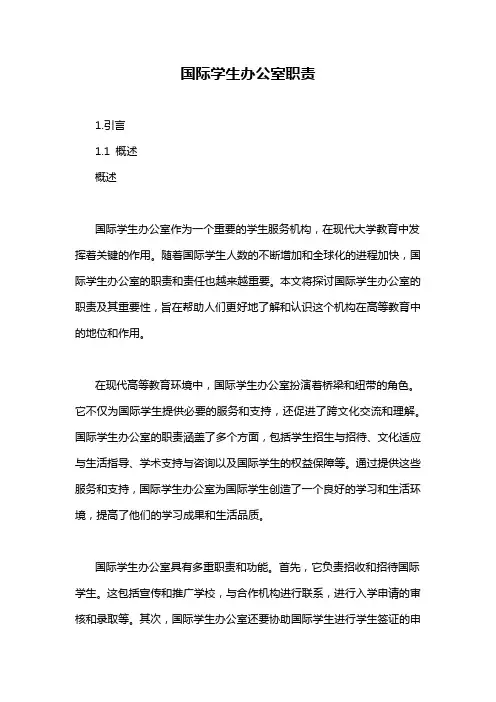 国际学生办公室职责

1.引言

1.1 概述

概述

国际学生办公室作为一个重要的学生服务机构，在现代大学教育中发挥着关键的作用。随着国际学生人数的不断增加和全球化的进程加快，国际学生办公室的职责和责任也越来越重要。本文将探讨国际学生办公室的职责及其重要性，旨在帮助人们更好地了解和认识这个机构在高等教育中的地位和作用。

在现代高等教育环境中，国际学生办公室扮演着桥梁和纽带的角色。它不仅为国际学生提供必要的服务和支持，还促进了跨文化交流和理解。国际学生办公室的职责涵盖了多个方面，包括学生招生与招待、文化适应与生活指导、学术支持与咨询以及国际学生的权益保障等。通过提供这些服务和支持，国际学生办公室为国际学生创造了一个良好的学习和生活环境，提高了他们的学习成果和生活品质。

国际学生办公室具有多重职责和功能。首先，它负责招收和招待国际学生。这包括宣传和推广学校，与合作机构进行联系，进行入学申请的审核和录取等。其次，国际学生办公室还要协助国际学生进行学生签证的申